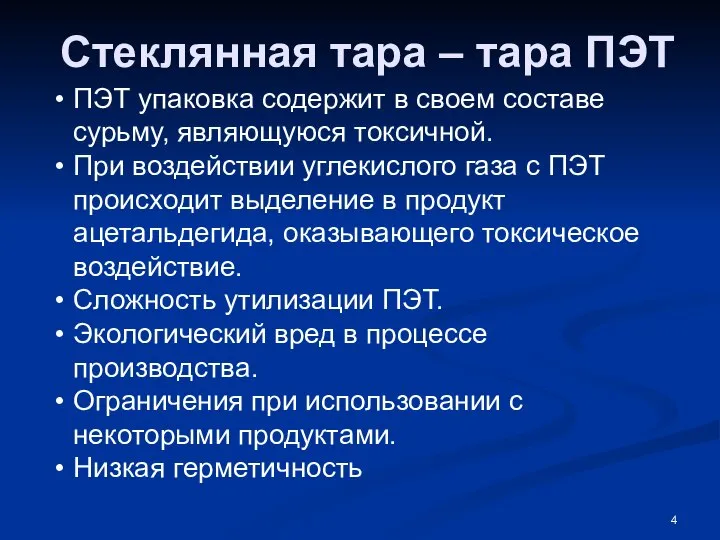 Стеклянная тара – тара ПЭТ

• ПЭТ упаковка содержит в своем составе сурьму, являющуюся токсичной.
• При воздействии углекислого газа с ПЭТ происходит выделение в продукт ацетальдегида, оказывающего токсическое воздействие.
• Сложность утилизации ПЭТ.
• Экологический вред в процессе производства.
• Ограничения при использовании с некоторыми продуктами.
• Низкая герметичность

4